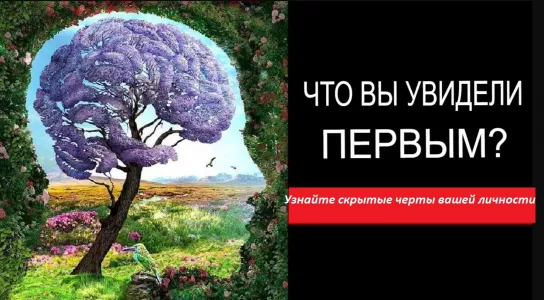 ЧТО ВЫ УВИДЕЛИ ПЕРВЫМ?

Узнайте скрытые черты вашей личности